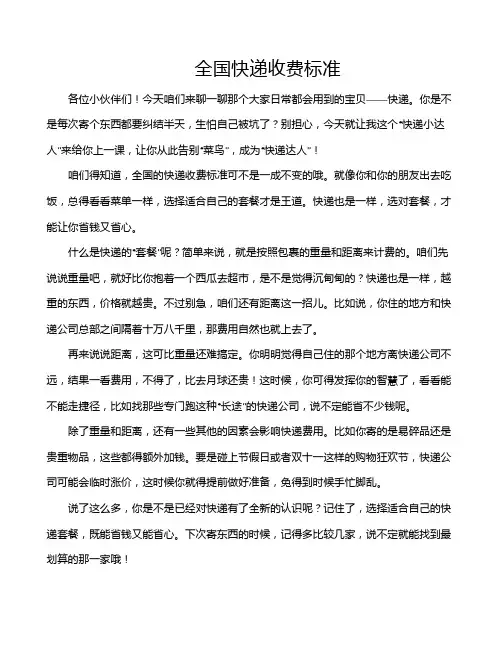 全国快递收费标准

各位小伙伴们！今天咱们来聊一聊那个大家日常都会用到的宝贝——快递。你是不是每次寄个东西都要纠结半天，生怕自己被坑了？别担心，今天就让我这个“快递小达人”来给你上一课，让你从此告别“菜鸟”，成为“快递达人”！

咱们得知道，全国的快递收费标准可不是一成不变的哦。就像你和你的朋友出去吃饭，总得看看菜单一样，选择适合自己的套餐才是王道。快递也是一样，选对套餐，才能让你省钱又省心。

什么是快递的“套餐”呢？简单来说，就是按照包裹的重量和距离来计费的。咱们先说说重量吧，就好比你抱着一个西瓜去超市，是不是觉得沉甸甸的？快递也是一样，越重的东西，价格就越贵。不过别急，咱们还有距离这一招儿。比如说，你住的地方和快递公司总部之间隔着十万八千里，那费用自然也就上去了。

再来说说距离，这可比重量还难搞定。你明明觉得自己住的那个地方离快递公司不远，结果一看费用，不得了，比去月球还贵！这时候，你可得发挥你的智慧了，看看能不能走捷径，比如找那些专门跑这种“长途”的快递公司，说不定能省不少钱呢。

除了重量和距离，还有一些其他的因素会影响快递费用。比如你寄的是易碎品还是贵重物品，这些都得额外加钱。要是碰上节假日或者双十一这样的购物狂欢节，快递公司可能会临时涨价，这时候你就得提前做好准备，免得到时候手忙脚乱。

说了这么多，你是不是已经对快递有了全新的认识呢？记住了，选择适合自己的快递套餐，既能省钱又能省心。下次寄东西的时候，记得多比较几家，说不定就能找到最划算的那一家哦！